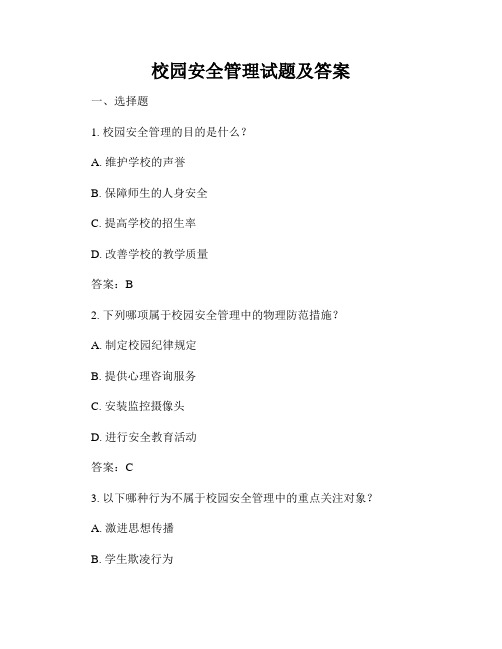 校园安全管理试题及答案

一、选择题

1. 校园安全管理的目的是什么？

A. 维护学校的声誉

B. 保障师生的人身安全

C. 提高学校的招生率

D. 改善学校的教学质量

答案：B

2. 下列哪项属于校园安全管理中的物理防范措施？

A. 制定校园纪律规定

B. 提供心理咨询服务

C. 安装监控摄像头

D. 进行安全教育活动

答案：C

3. 以下哪种行为不属于校园安全管理中的重点关注对象？

A. 激进思想传播

B. 学生欺凌行为